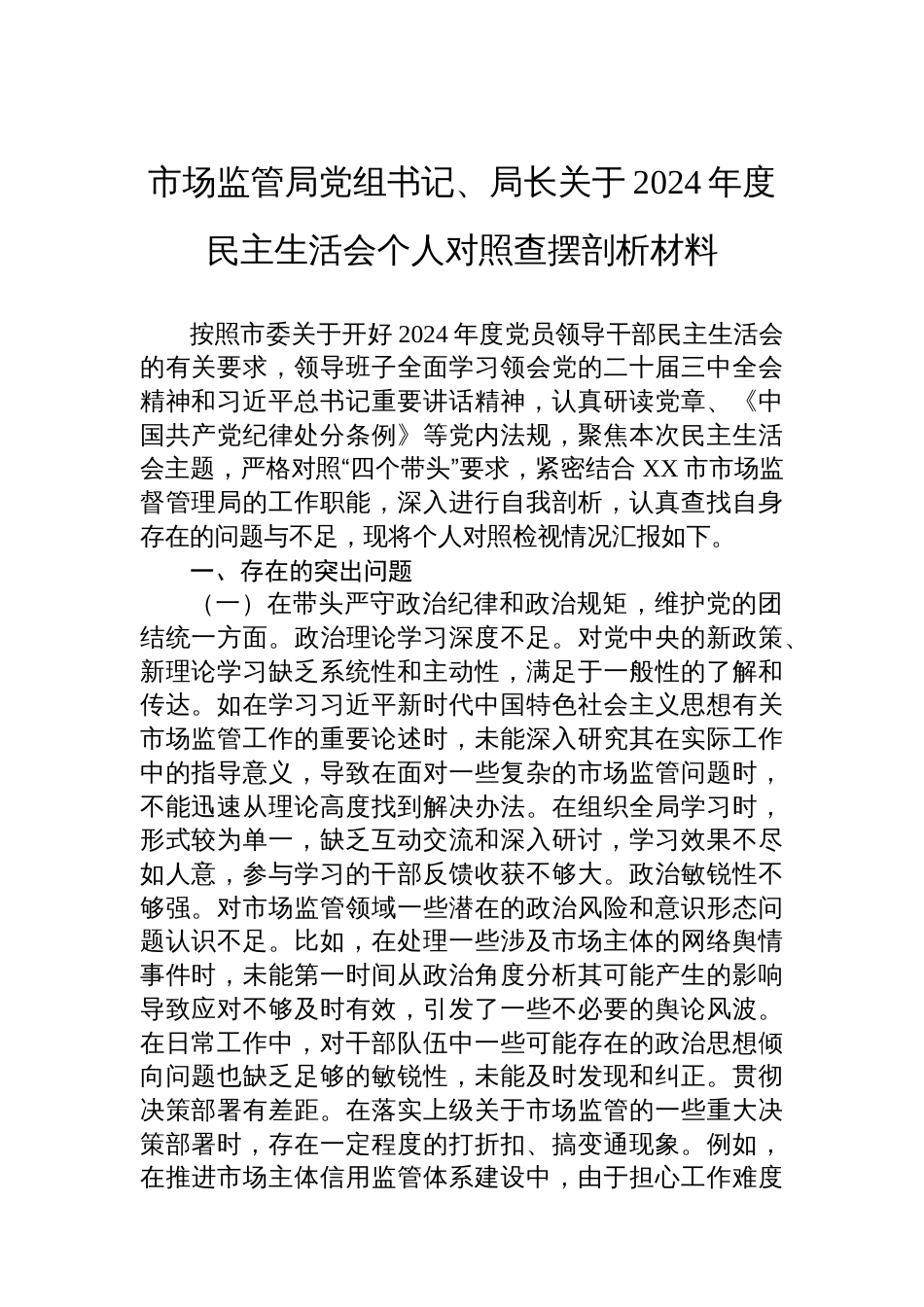 市场监管局党组书记、局长关于2024年度民主生活会个人对照查摆剖析材料

按照市委关于开好2024年度党员领导干部民主生活会的有关要求，领导班子全面学习领会党的二十届三中全会精神和习近平总书记重要讲话精神，认真研读党章、《中国共产党纪律处分条例》等党内法规，聚焦本次民主生活会主题，严格对照“四个带头”要求，紧密结合XX市市场监督管理局的工作职能，深入进行自我剖析，认真查找自身存在的问题与不足，现将个人对照检视情况汇报如下。

一、存在的突出问题

（一）在带头严守政治纪律和政治规矩，维护党的团结统一方面。政治理论学习深度不足。对党中央的新政策、新理论学习缺乏系统性和主动性，满足于一般性的了解和传达。如在学习习近平新时代中国特色社会主义思想有关市场监管工作的重要论述时，未能深入研究其在实际工作中的指导意义，导致在面对一些复杂的市场监管问题时，不能迅速从理论高度找到解决办法。在组织全局学习时，形式较为单一，缺乏互动交流和深入研讨，学习效果不尽如人意，参与学习的干部反馈收获不够大。政治敏锐性不够强。对市场监管领域一些潜在的政治风险和意识形态问题认识不足。比如，在处理一些涉及市场主体的网络舆情事件时，未能第一时间从政治角度分析其可能产生的影响导致应对不够及时有效，引发了一些不必要的舆论风波。在日常工作中，对干部队伍中一些可能存在的政治思想倾向问题也缺乏足够的敏锐性，未能及时发现和纠正。贯彻决策部署有差距。在落实上级关于市场监管的一些重大决策部署时，存在一定程度的打折扣、搞变通现象。例如，在推进市场主体信用监管体系建设中，由于担心工作难度